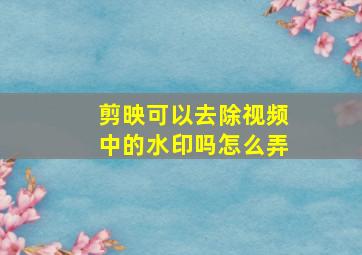 剪映可以去除视频中的水印吗怎么弄